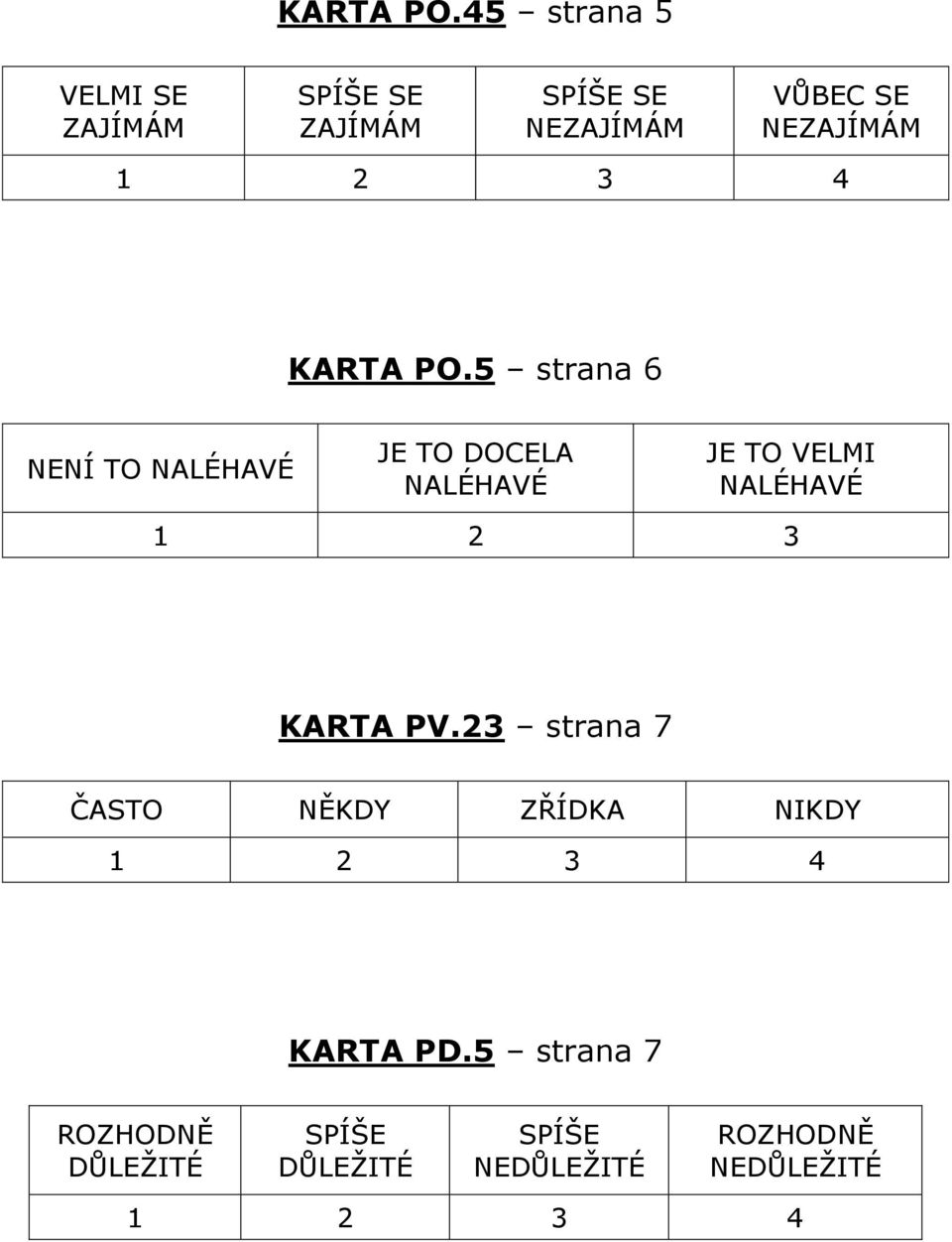 KARTA PO.45 – strana 5

| VELMI SE ZAJÍMÁM | SPÍŠE SE ZAJÍMÁM | SPÍŠE SE NEZAJÍMÁM | VŮBEC SE NEZAJÍMÁM |
|---|---|---|---|
| 1 | 2 | 3 | 4 |

KARTA PO.5 – strana 6

| NENÍ TO NALÉHAVÉ | JE TO DOCELA NALÉHAVÉ | JE TO VELMI NALÉHAVÉ |
|---|---|---|
| 1 | 2 | 3 |

KARTA PV.23 – strana 7

| ČASTO | NĚKDY | ZŘÍDKA | NIKDY |
|---|---|---|---|
| 1 | 2 | 3 | 4 |

KARTA PD.5 – strana 7

| ROZHODNĚ DŮLEŽITÉ | SPÍŠE DŮLEŽITÉ | SPÍŠE NEDŮLEŽITÉ | ROZHODNĚ NEDŮLEŽITÉ |
|---|---|---|---|
| 1 | 2 | 3 | 4 |